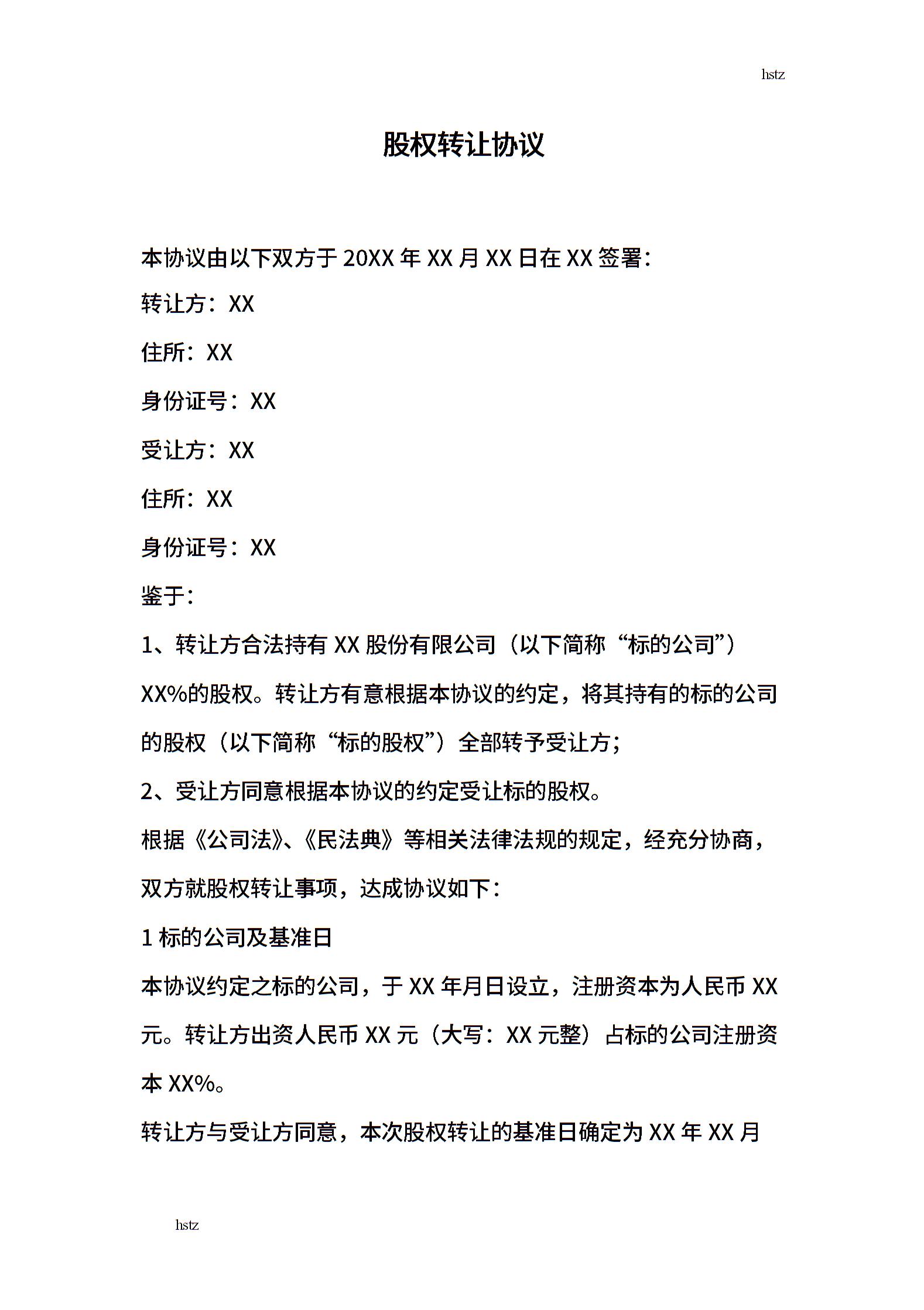 hstz

股权转让协议

本协议由以下双方于 20XX 年 XX 月 XX 日在 XX 签署：

转让方：XX

住所：XX

身份证号：XX

受让方：XX

住所：XX

身份证号：XX

鉴于：

1、转让方合法持有 XX 股份有限公司（以下简称“标的公司”）XX%的股权。转让方有意根据本协议的约定，将其持有的标的公司的股权（以下简称“标的股权”）全部转予受让方；

2、受让方同意根据本协议的约定受让标的股权。

根据《公司法》、《民法典》等相关法律法规的规定，经充分协商，双方就股权转让事项，达成协议如下：

1 标的公司及基准日

本协议约定之标的公司，于 XX 年月日设立，注册资本为人民币 XX 元。转让方出资人民币 XX 元（大写：XX 元整）占标的公司注册资本 XX%。

转让方与受让方同意，本次股权转让的基准日确定为 XX 年 XX 月

hstz